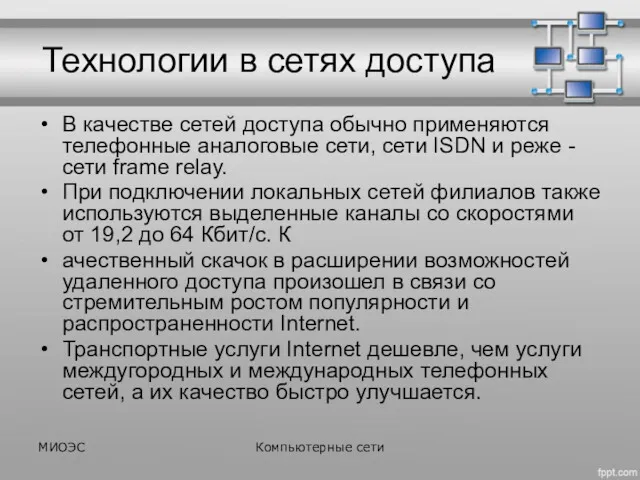 Технологии в сетях доступа

• В качестве сетей доступа обычно применяются телефонные аналоговые сети, сети ISDN и реже - сети frame relay.
• При подключении локальных сетей филиалов также используются выделенные каналы со скоростями от 19,2 до 64 Кбит/с. К
• ачественный скачок в расширении возможностей удаленного доступа произошел в связи со стремительным ростом популярности и распространенности Internet.
• Транспортные услуги Internet дешевле, чем услуги междугородных и международных телефонных сетей, а их качество быстро улучшается.

МИОЭС

Компьютерные сети

fppt.com